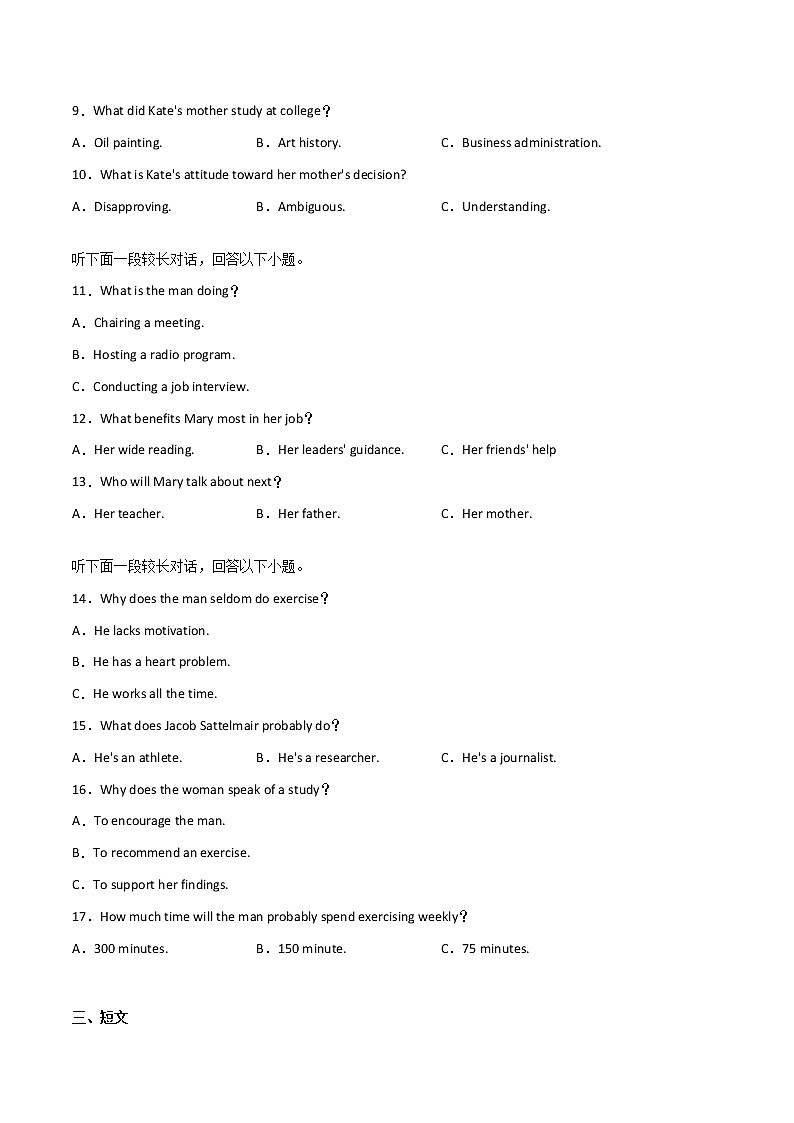 9．What did Kate's mother study at college？

A．Oil painting. B．Art history. C．Business administration.

10．What is Kate's attitude toward her mother's decision?

A．Disapproving. B．Ambiguous. C．Understanding.

听下面一段较长对话，回答以下小题。

11．What is the man doing？

A．Chairing a meeting.

B．Hosting a radio program.

C．Conducting a job interview.

12．What benefits Mary most in her job？

A．Her wide reading. B．Her leaders' guidance. C．Her friends' help

13．Who will Mary talk about next？

A．Her teacher. B．Her father. C．Her mother.

听下面一段较长对话，回答以下小题。

14．Why does the man seldom do exercise？

A．He lacks motivation.

B．He has a heart problem.

C．He works all the time.

15．What does Jacob Sattelmair probably do？

A．He's an athlete. B．He's a researcher. C．He's a journalist.

16．Why does the woman speak of a study？

A．To encourage the man.

B．To recommend an exercise.

C．To support her findings.

17．How much time will the man probably spend exercising weekly？

A．300 minutes. B．150 minute. C．75 minutes.

三、短文